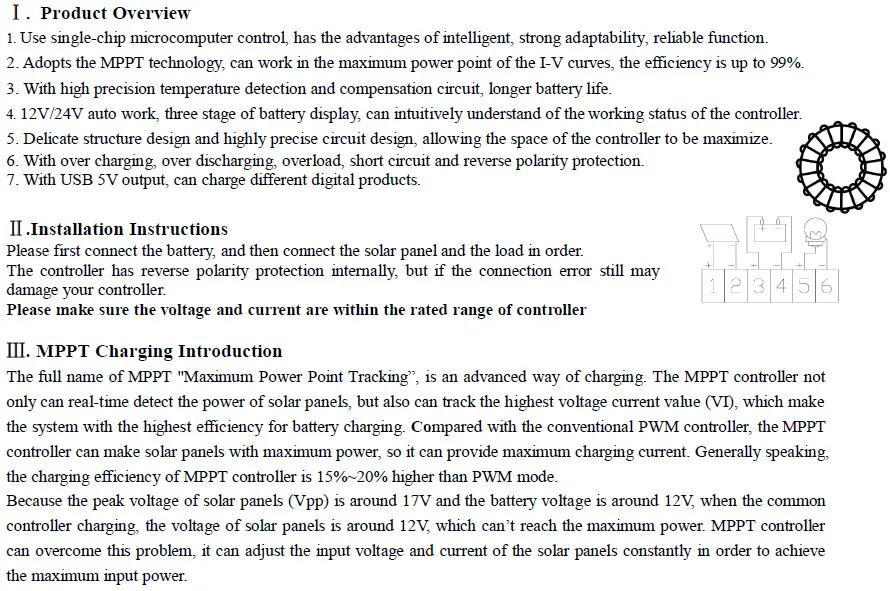 Ⅰ. Product Overview

1. Use single-chip microcomputer control, has the advantages of intelligent, strong adaptability, reliable function.
2. Adopts the MPPT technology, can work in the maximum power point of the I-V curves, the efficiency is up to 99%.
3. With high precision temperature detection and compensation circuit, longer battery life.
4. 12V/24V auto work, three stage of battery display, can intuitively understand of the working status of the controller.
5. Delicate structure design and highly precise circuit design, allowing the space of the controller to be maximize.
6. With over charging, over discharging, overload, short circuit and reverse polarity protection.
7. With USB 5V output, can charge different digital products.

Ⅱ.Installation Instructions

Please first connect the battery, and then connect the solar panel and the load in order.
The controller has reverse polarity protection internally, but if the connection error still may damage your controller.
Please make sure the voltage and current are within the rated range of controller

1 2 3 4 5 6

Ⅲ. MPPT Charging Introduction

The full name of MPPT "Maximum Power Point Tracking", is an advanced way of charging. The MPPT controller not only can real-time detect the power of solar panels, but also can track the highest voltage current value (VI), which make the system with the highest efficiency for battery charging. Compared with the conventional PWM controller, the MPPT controller can make solar panels with maximum power, so it can provide maximum charging current. Generally speaking, the charging efficiency of MPPT controller is 15%~20% higher than PWM mode.
Because the peak voltage of solar panels (Vpp) is around 17V and the battery voltage is around 12V, when the common controller charging, the voltage of solar panels is around 12V, which can't reach the maximum power. MPPT controller can overcome this problem, it can adjust the input voltage and current of the solar panels constantly in order to achieve the maximum input power.